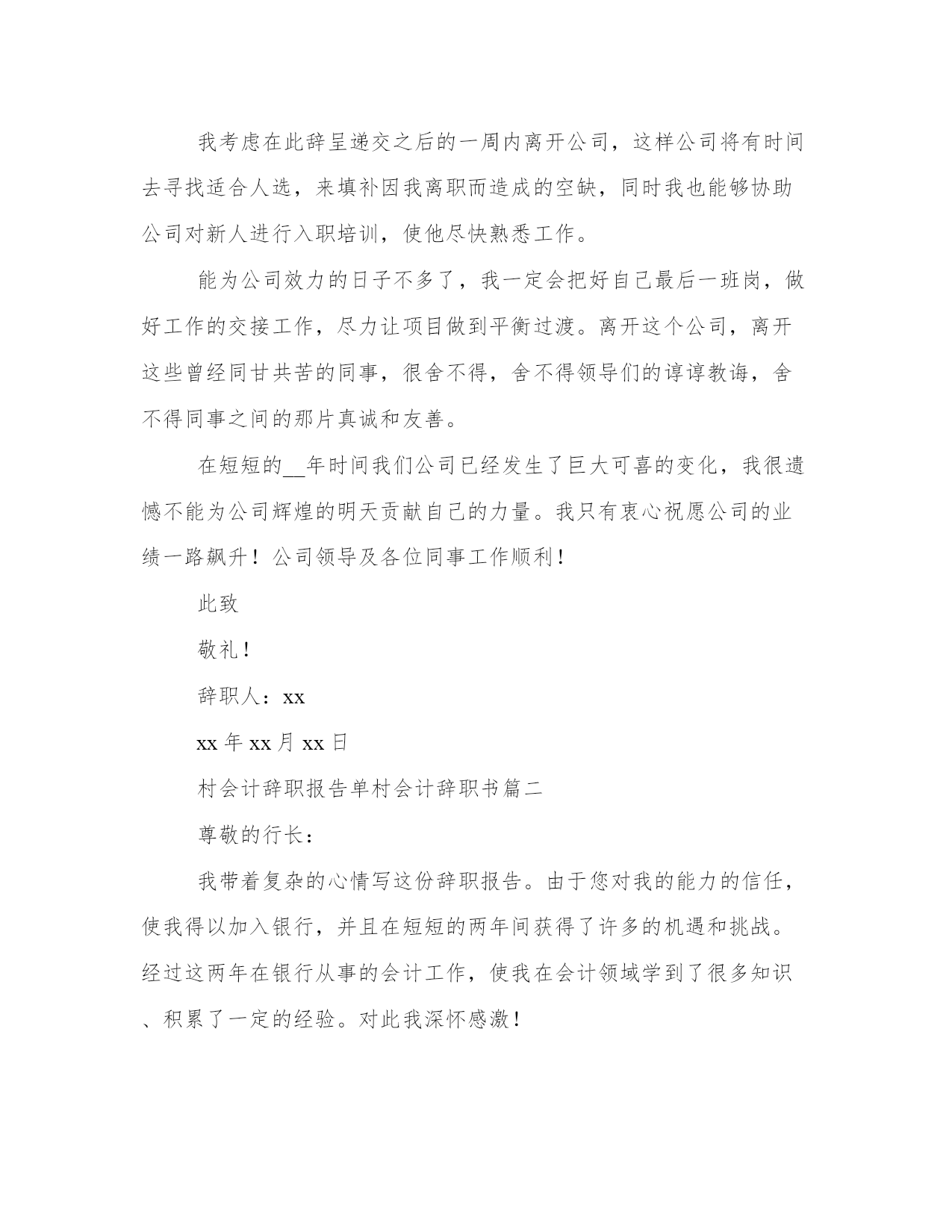 我考虑在此辞呈递交之后的一周内离开公司，这样公司将有时间去寻找适合人选，来填补因我离职而造成的空缺，同时我也能够协助公司对新人进行入职培训，使他尽快熟悉工作。

能为公司效力的日子不多了，我一定会把好自己最后一班岗，做好工作的交接工作，尽力让项目做到平衡过渡。离开这个公司，离开这些曾经同甘共苦的同事，很舍不得，舍不得领导们的谆谆教诲，舍不得同事之间的那片真诚和友善。

在短短的__年时间我们公司已经发生了巨大可喜的变化，我很遗憾不能为公司辉煌的明天贡献自己的力量。我只有衷心祝愿公司的业绩一路飙升！公司领导及各位同事工作顺利！

此致

敬礼！

辞职人：xx

xx 年 xx 月 xx 日

村会计辞职报告单村会计辞职书篇二

尊敬的行长：

我带着复杂的心情写这份辞职报告。由于您对我的能力的信任，使我得以加入银行，并且在短短的两年间获得了许多的机遇和挑战。经过这两年在银行从事的会计工作，使我在会计领域学到了很多知识、积累了一定的经验。对此我深怀感激！